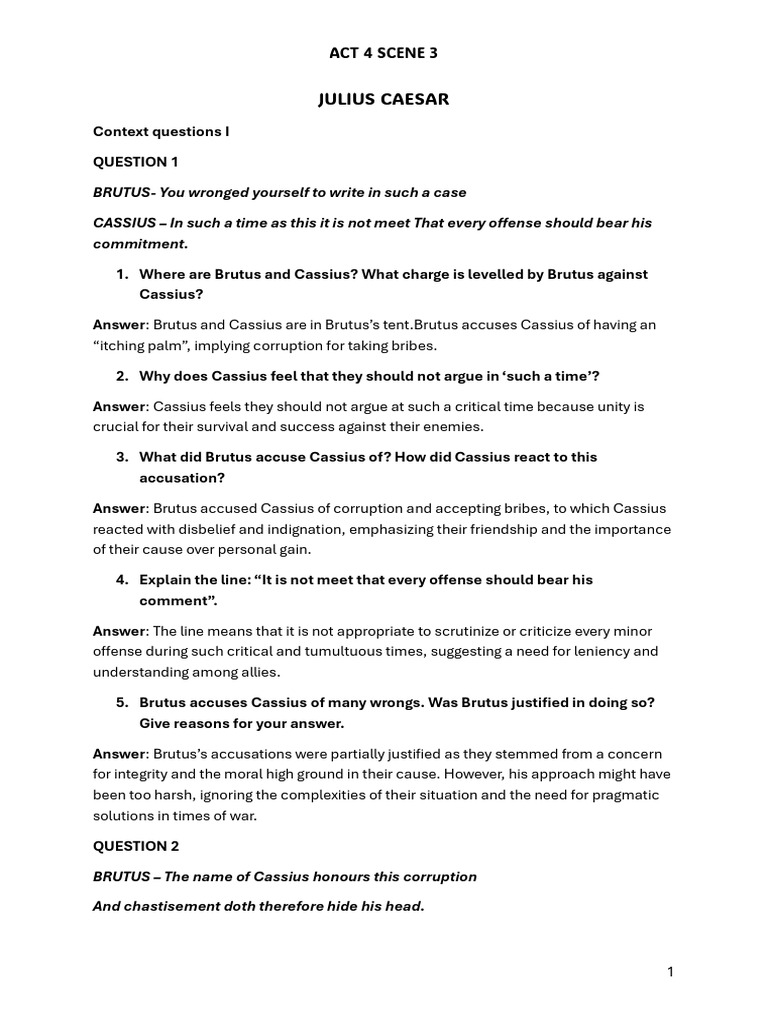 ACT 4 SCENE 3

JULIUS CAESAR

Context questions I

QUESTION 1

BRUTUS- You wronged yourself to write in such a case

CASSIUS – In such a time as this it is not meet That every offense should bear his commitment.

1. Where are Brutus and Cassius? What charge is levelled by Brutus against Cassius?

Answer: Brutus and Cassius are in Brutus's tent.Brutus accuses Cassius of having an "itching palm", implying corruption for taking bribes.

2. Why does Cassius feel that they should not argue in 'such a time'?

Answer: Cassius feels they should not argue at such a critical time because unity is crucial for their survival and success against their enemies.

3. What did Brutus accuse Cassius of? How did Cassius react to this accusation?

Answer: Brutus accused Cassius of corruption and accepting bribes, to which Cassius reacted with disbelief and indignation, emphasizing their friendship and the importance of their cause over personal gain.

4. Explain the line: "It is not meet that every offense should bear his comment".

Answer: The line means that it is not appropriate to scrutinize or criticize every minor offense during such critical and tumultuous times, suggesting a need for leniency and understanding among allies.

5. Brutus accuses Cassius of many wrongs. Was Brutus justified in doing so? Give reasons for your answer.

Answer: Brutus's accusations were partially justified as they stemmed from a concern for integrity and the moral high ground in their cause. However, his approach might have been too harsh, ignoring the complexities of their situation and the need for pragmatic solutions in times of war.

QUESTION 2

BRUTUS – The name of Cassius honours this corruption

And chastisement doth therefore hide his head.

1